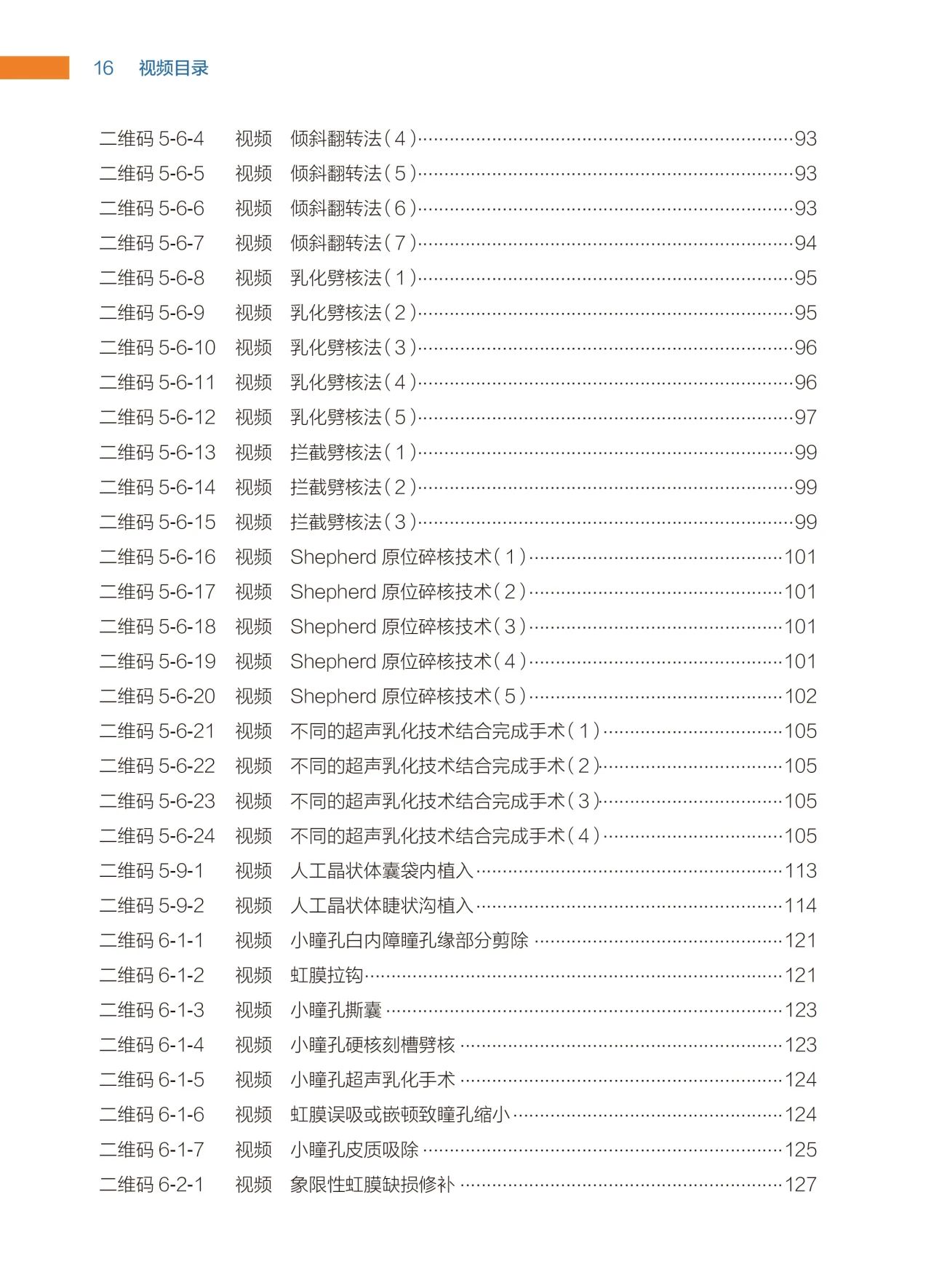 16 视频目录

二维码 5-6-4 视频 倾斜翻转法（4）……93
二维码 5-6-5 视频 倾斜翻转法（5）……93
二维码 5-6-6 视频 倾斜翻转法（6）……93
二维码 5-6-7 视频 倾斜翻转法（7）……94
二维码 5-6-8 视频 乳化劈核法（1）……95
二维码 5-6-9 视频 乳化劈核法（2）……95
二维码 5-6-10 视频 乳化劈核法（3）……96
二维码 5-6-11 视频 乳化劈核法（4）……96
二维码 5-6-12 视频 乳化劈核法（5）……97
二维码 5-6-13 视频 拦截劈核法（1）……99
二维码 5-6-14 视频 拦截劈核法（2）……99
二维码 5-6-15 视频 拦截劈核法（3）……99
二维码 5-6-16 视频 Shepherd 原位碎核技术（1）……101
二维码 5-6-17 视频 Shepherd 原位碎核技术（2）……101
二维码 5-6-18 视频 Shepherd 原位碎核技术（3）……101
二维码 5-6-19 视频 Shepherd 原位碎核技术（4）……101
二维码 5-6-20 视频 Shepherd 原位碎核技术（5）……102
二维码 5-6-21 视频 不同的超声乳化技术结合完成手术（1）……105
二维码 5-6-22 视频 不同的超声乳化技术结合完成手术（2）……105
二维码 5-6-23 视频 不同的超声乳化技术结合完成手术（3）……105
二维码 5-6-24 视频 不同的超声乳化技术结合完成手术（4）……105
二维码 5-9-1 视频 人工晶状体囊袋内植入……113
二维码 5-9-2 视频 人工晶状体睫状沟植入……114
二维码 6-1-1 视频 小瞳孔白内障瞳孔缘部分剪除……121
二维码 6-1-2 视频 虹膜拉钩……121
二维码 6-1-3 视频 小瞳孔撕囊……123
二维码 6-1-4 视频 小瞳孔硬核刻槽劈核……123
二维码 6-1-5 视频 小瞳孔超声乳化手术……124
二维码 6-1-6 视频 虹膜误吸或嵌顿致瞳孔缩小……124
二维码 6-1-7 视频 小瞳孔皮质吸除……125
二维码 6-2-1 视频 象限性虹膜缺损修补……127